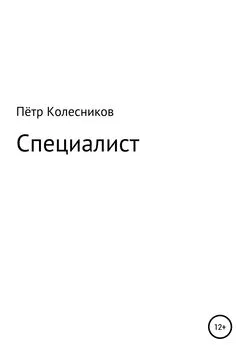 Пётр Колесников

Специалист

12+